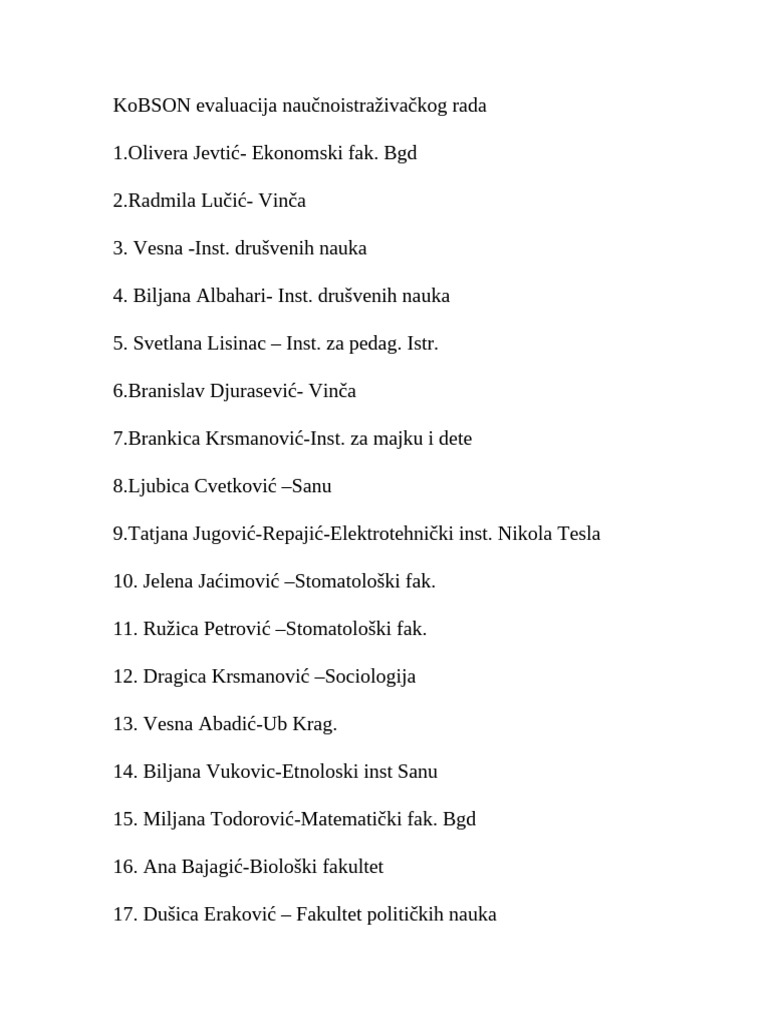 KoBSON evaluacija naučnoistraživačkog rada

1.Olivera Jevtić- Ekonomski fak. Bgd

2.Radmila Lučić- Vinča

3. Vesna -Inst. drušvenih nauka

4. Biljana Albahari- Inst. drušvenih nauka

5. Svetlana Lisinac – Inst. za pedag. Istr.

6.Branislav Djurasević- Vinča

7.Brankica Krsmanović-Inst. za majku i dete

8.Ljubica Cvetković –Sanu

9.Tatjana Jugović-Repajić-Elektrotehnički inst. Nikola Tesla

10. Jelena Jaćimović –Stomatološki fak.

11. Ružica Petrović –Stomatološki fak.

12. Dragica Krsmanović –Sociologija

13. Vesna Abadić-Ub Krag.

14. Biljana Vukovic-Etnoloski inst Sanu

15. Miljana Todorović-Matematički fak. Bgd

16. Ana Bajagić-Biološki fakultet

17. Dušica Eraković – Fakultet političkih nauka